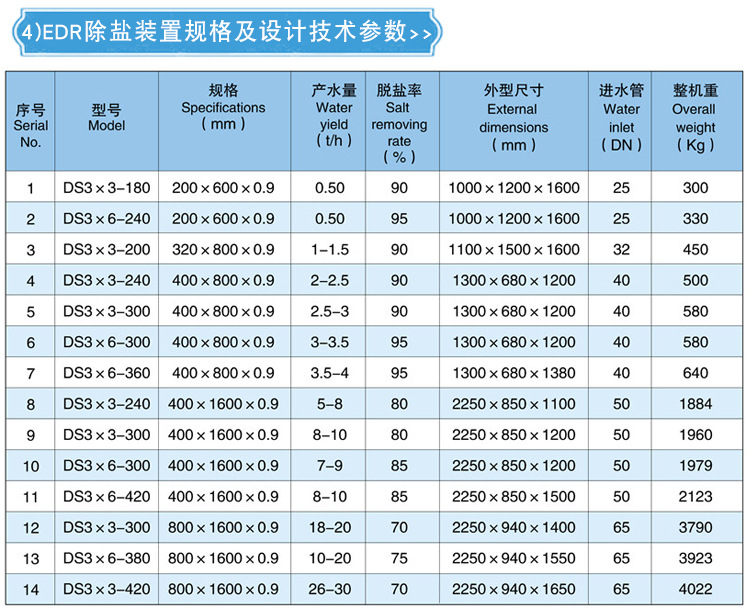 4)EDR除盐装置规格及设计技术参数>>

| 序号 Serial No. | 型号 Model | 规格 Specifications （mm） | 产水量 Water yield （t/h） | 脱盐率 Salt removing rate （%） | 外型尺寸 External dimensions （mm） | 进水管 Water inlet （DN） | 整机重 Overall weight （Kg） |
|---|---|---|---|---|---|---|---|
| 1 | DS3×3-180 | 200×600×0.9 | 0.50 | 90 | 1000×1200×1600 | 25 | 300 |
| 2 | DS3×6-240 | 200×600×0.9 | 0.50 | 95 | 1000×1200×1600 | 25 | 330 |
| 3 | DS3×3-200 | 320×800×0.9 | 1-1.5 | 90 | 1100×1500×1600 | 32 | 450 |
| 4 | DS3×3-240 | 400×800×0.9 | 2-2.5 | 90 | 1300×680×1200 | 40 | 500 |
| 5 | DS3×3-300 | 400×800×0.9 | 2.5-3 | 90 | 1300×680×1200 | 40 | 580 |
| 6 | DS3×6-300 | 400×800×0.9 | 3-3.5 | 95 | 1300×680×1200 | 40 | 580 |
| 7 | DS3×6-360 | 400×800×0.9 | 3.5-4 | 95 | 1300×680×1380 | 40 | 640 |
| 8 | DS3×3-240 | 400×1600×0.9 | 5-8 | 80 | 2250×850×1100 | 50 | 1884 |
| 9 | DS3×3-300 | 400×1600×0.9 | 8-10 | 80 | 2250×850×1200 | 50 | 1960 |
| 10 | DS3×6-300 | 400×1600×0.9 | 7-9 | 85 | 2250×850×1200 | 50 | 1979 |
| 11 | DS3×6-420 | 400×1600×0.9 | 8-10 | 85 | 2250×850×1500 | 50 | 2123 |
| 12 | DS3×3-300 | 800×1600×0.9 | 18-20 | 70 | 2250×940×1400 | 65 | 3790 |
| 13 | DS3×6-380 | 800×1600×0.9 | 10-20 | 75 | 2250×940×1550 | 65 | 3923 |
| 14 | DS3×3-420 | 800×1600×0.9 | 26-30 | 70 | 2250×940×1650 | 65 | 4022 |